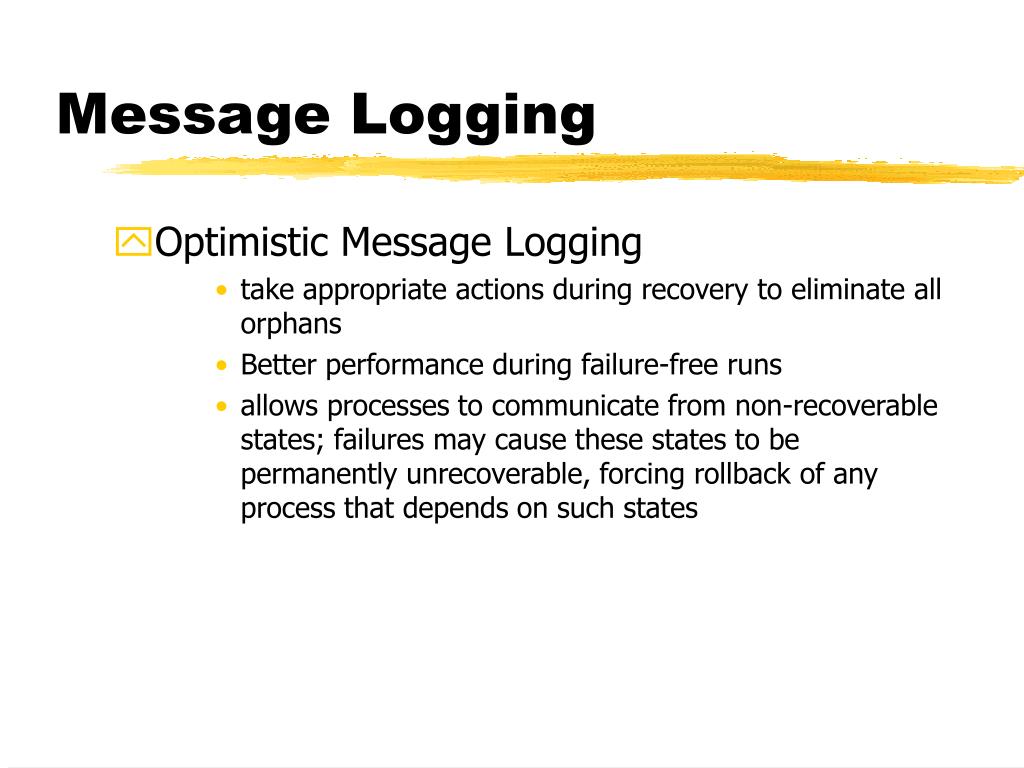 Message Logging

Optimistic Message Logging

• take appropriate actions during recovery to eliminate all orphans
• Better performance during failure-free runs
• allows processes to communicate from non-recoverable states; failures may cause these states to be permanently unrecoverable, forcing rollback of any process that depends on such states